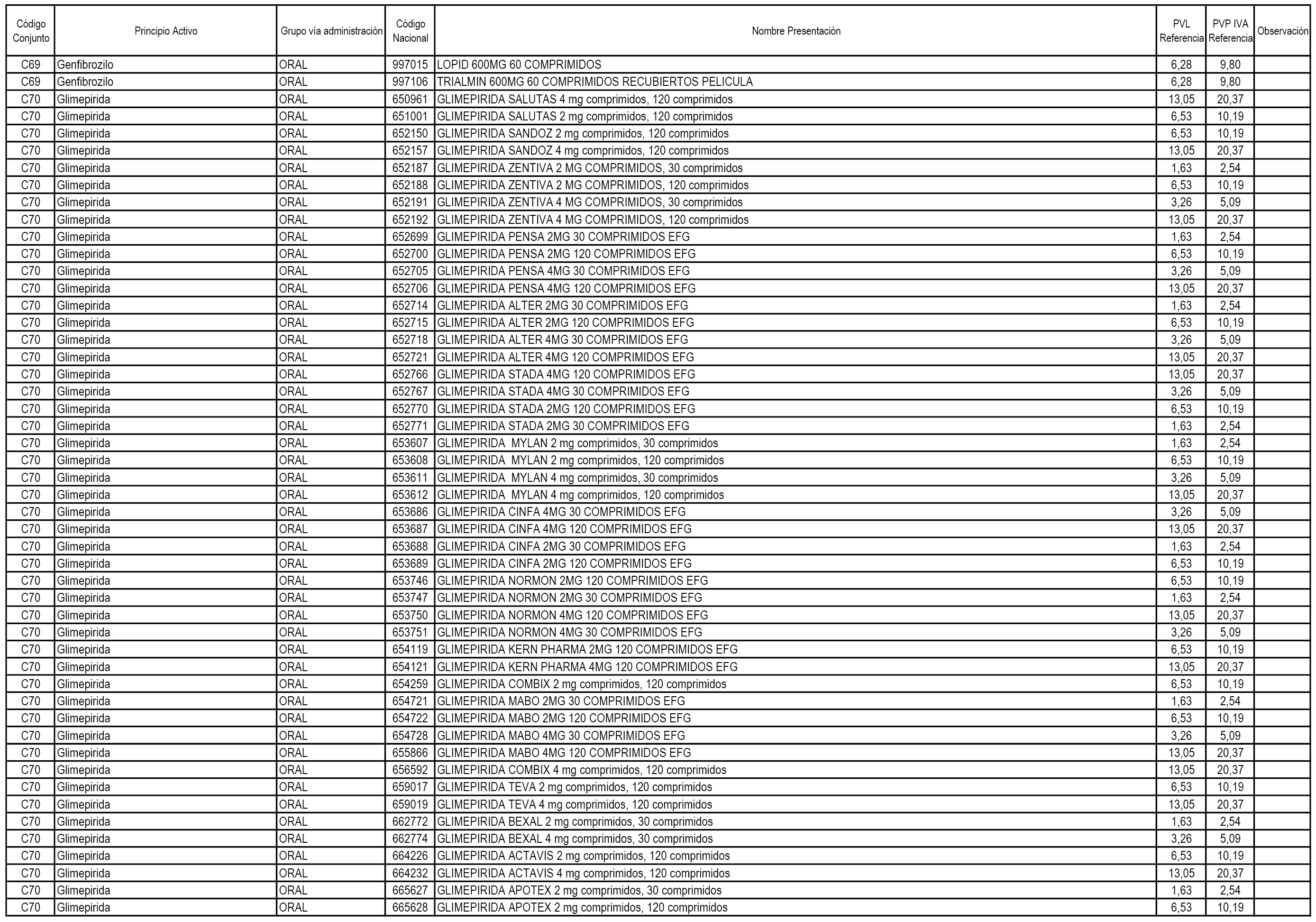 | Código Conjunto | Principio Activo | Grupo vía administración | Código Nacional | Nombre Presentación | PVL Referencia | PVP IVA Referencia | Observación |
|---|---|---|---|---|---|---|---|
| C69 | Genfibrozilo | ORAL | 997015 | LOPID 600MG 60 COMPRIMIDOS | 6,28 | 9,80 | |
| C69 | Genfibrozilo | ORAL | 997106 | TRIALMIN 600MG 60 COMPRIMIDOS RECUBIERTOS PELICULA | 6,28 | 9,80 | |
| C70 | Glimepirida | ORAL | 650961 | GLIMEPIRIDA SALUTAS 4 mg comprimidos, 120 comprimidos | 13,05 | 20,37 | |
| C70 | Glimepirida | ORAL | 651001 | GLIMEPIRIDA SALUTAS 2 mg comprimidos, 120 comprimidos | 6,53 | 10,19 | |
| C70 | Glimepirida | ORAL | 652150 | GLIMEPIRIDA SANDOZ 2 mg comprimidos, 120 comprimidos | 6,53 | 10,19 | |
| C70 | Glimepirida | ORAL | 652157 | GLIMEPIRIDA SANDOZ 4 mg comprimidos, 120 comprimidos | 13,05 | 20,37 | |
| C70 | Glimepirida | ORAL | 652187 | GLIMEPIRIDA ZENTIVA 2 MG COMPRIMIDOS, 30 comprimidos | 1,63 | 2,54 | |
| C70 | Glimepirida | ORAL | 652188 | GLIMEPIRIDA ZENTIVA 2 MG COMPRIMIDOS, 120 comprimidos | 6,53 | 10,19 | |
| C70 | Glimepirida | ORAL | 652191 | GLIMEPIRIDA ZENTIVA 4 MG COMPRIMIDOS, 30 comprimidos | 3,26 | 5,09 | |
| C70 | Glimepirida | ORAL | 652192 | GLIMEPIRIDA ZENTIVA 4 MG COMPRIMIDOS, 120 comprimidos | 13,05 | 20,37 | |
| C70 | Glimepirida | ORAL | 652699 | GLIMEPIRIDA PENSA 2MG 30 COMPRIMIDOS EFG | 1,63 | 2,54 | |
| C70 | Glimepirida | ORAL | 652700 | GLIMEPIRIDA PENSA 2MG 120 COMPRIMIDOS EFG | 6,53 | 10,19 | |
| C70 | Glimepirida | ORAL | 652705 | GLIMEPIRIDA PENSA 4MG 30 COMPRIMIDOS EFG | 3,26 | 5,09 | |
| C70 | Glimepirida | ORAL | 652706 | GLIMEPIRIDA PENSA 4MG 120 COMPRIMIDOS EFG | 13,05 | 20,37 | |
| C70 | Glimepirida | ORAL | 652714 | GLIMEPIRIDA ALTER 2MG 30 COMPRIMIDOS EFG | 1,63 | 2,54 | |
| C70 | Glimepirida | ORAL | 652715 | GLIMEPIRIDA ALTER 2MG 120 COMPRIMIDOS EFG | 6,53 | 10,19 | |
| C70 | Glimepirida | ORAL | 652718 | GLIMEPIRIDA ALTER 4MG 30 COMPRIMIDOS EFG | 3,26 | 5,09 | |
| C70 | Glimepirida | ORAL | 652721 | GLIMEPIRIDA ALTER 4MG 120 COMPRIMIDOS EFG | 13,05 | 20,37 | |
| C70 | Glimepirida | ORAL | 652766 | GLIMEPIRIDA STADA 4MG 120 COMPRIMIDOS EFG | 13,05 | 20,37 | |
| C70 | Glimepirida | ORAL | 652767 | GLIMEPIRIDA STADA 4MG 30 COMPRIMIDOS EFG | 3,26 | 5,09 | |
| C70 | Glimepirida | ORAL | 652770 | GLIMEPIRIDA STADA 2MG 120 COMPRIMIDOS EFG | 6,53 | 10,19 | |
| C70 | Glimepirida | ORAL | 652771 | GLIMEPIRIDA STADA 2MG 30 COMPRIMIDOS EFG | 1,63 | 2,54 | |
| C70 | Glimepirida | ORAL | 653607 | GLIMEPIRIDA MYLAN 2 mg comprimidos, 30 comprimidos | 1,63 | 2,54 | |
| C70 | Glimepirida | ORAL | 653608 | GLIMEPIRIDA MYLAN 2 mg comprimidos, 120 comprimidos | 6,53 | 10,19 | |
| C70 | Glimepirida | ORAL | 653611 | GLIMEPIRIDA MYLAN 4 mg comprimidos, 30 comprimidos | 3,26 | 5,09 | |
| C70 | Glimepirida | ORAL | 653612 | GLIMEPIRIDA MYLAN 4 mg comprimidos, 120 comprimidos | 13,05 | 20,37 | |
| C70 | Glimepirida | ORAL | 653686 | GLIMEPIRIDA CINFA 4MG 30 COMPRIMIDOS EFG | 3,26 | 5,09 | |
| C70 | Glimepirida | ORAL | 653687 | GLIMEPIRIDA CINFA 4MG 120 COMPRIMIDOS EFG | 13,05 | 20,37 | |
| C70 | Glimepirida | ORAL | 653688 | GLIMEPIRIDA CINFA 2MG 30 COMPRIMIDOS EFG | 1,63 | 2,54 | |
| C70 | Glimepirida | ORAL | 653689 | GLIMEPIRIDA CINFA 2MG 120 COMPRIMIDOS EFG | 6,53 | 10,19 | |
| C70 | Glimepirida | ORAL | 653746 | GLIMEPIRIDA NORMON 2MG 120 COMPRIMIDOS EFG | 6,53 | 10,19 | |
| C70 | Glimepirida | ORAL | 653747 | GLIMEPIRIDA NORMON 2MG 30 COMPRIMIDOS EFG | 1,63 | 2,54 | |
| C70 | Glimepirida | ORAL | 653750 | GLIMEPIRIDA NORMON 4MG 120 COMPRIMIDOS EFG | 13,05 | 20,37 | |
| C70 | Glimepirida | ORAL | 653751 | GLIMEPIRIDA NORMON 4MG 30 COMPRIMIDOS EFG | 3,26 | 5,09 | |
| C70 | Glimepirida | ORAL | 654119 | GLIMEPIRIDA KERN PHARMA 2MG 120 COMPRIMIDOS EFG | 6,53 | 10,19 | |
| C70 | Glimepirida | ORAL | 654121 | GLIMEPIRIDA KERN PHARMA 4MG 120 COMPRIMIDOS EFG | 13,05 | 20,37 | |
| C70 | Glimepirida | ORAL | 654259 | GLIMEPIRIDA COMBIX 2 mg comprimidos, 120 comprimidos | 6,53 | 10,19 | |
| C70 | Glimepirida | ORAL | 654721 | GLIMEPIRIDA MABO 2MG 30 COMPRIMIDOS EFG | 1,63 | 2,54 | |
| C70 | Glimepirida | ORAL | 654722 | GLIMEPIRIDA MABO 2MG 120 COMPRIMIDOS EFG | 6,53 | 10,19 | |
| C70 | Glimepirida | ORAL | 654728 | GLIMEPIRIDA MABO 4MG 30 COMPRIMIDOS EFG | 3,26 | 5,09 | |
| C70 | Glimepirida | ORAL | 655866 | GLIMEPIRIDA MABO 4MG 120 COMPRIMIDOS EFG | 13,05 | 20,37 | |
| C70 | Glimepirida | ORAL | 656592 | GLIMEPIRIDA COMBIX 4 mg comprimidos, 120 comprimidos | 13,05 | 20,37 | |
| C70 | Glimepirida | ORAL | 659017 | GLIMEPIRIDA TEVA 2 mg comprimidos, 120 comprimidos | 6,53 | 10,19 | |
| C70 | Glimepirida | ORAL | 659019 | GLIMEPIRIDA TEVA 4 mg comprimidos, 120 comprimidos | 13,05 | 20,37 | |
| C70 | Glimepirida | ORAL | 662772 | GLIMEPIRIDA BEXAL 2 mg comprimidos, 30 comprimidos | 1,63 | 2,54 | |
| C70 | Glimepirida | ORAL | 662774 | GLIMEPIRIDA BEXAL 4 mg comprimidos, 30 comprimidos | 3,26 | 5,09 | |
| C70 | Glimepirida | ORAL | 664226 | GLIMEPIRIDA ACTAVIS 2 mg comprimidos, 120 comprimidos | 6,53 | 10,19 | |
| C70 | Glimepirida | ORAL | 664232 | GLIMEPIRIDA ACTAVIS 4 mg comprimidos, 120 comprimidos | 13,05 | 20,37 | |
| C70 | Glimepirida | ORAL | 665627 | GLIMEPIRIDA APOTEX 2 mg comprimidos, 30 comprimidos | 1,63 | 2,54 | |
| C70 | Glimepirida | ORAL | 665628 | GLIMEPIRIDA APOTEX 2 mg comprimidos, 120 comprimidos | 6,53 | 10,19 | |